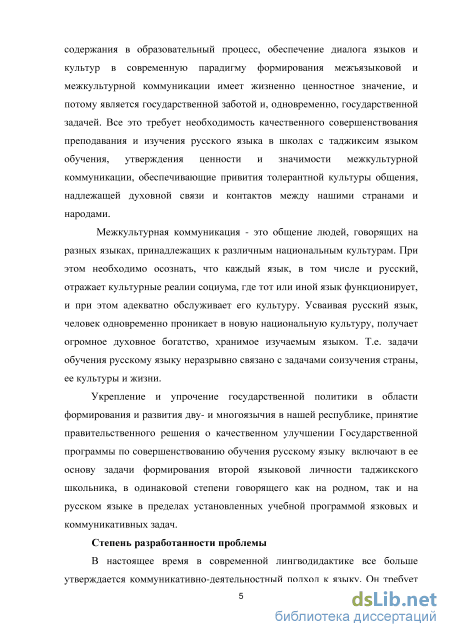 содержания в образовательный процесс, обеспечение диалога языков и культур в современную парадигму формирования межъязыковой и межкультурной коммуникации имеет жизненно ценностное значение, и потому является государственной заботой и, одновременно, государственной задачей. Все это требует необходимость качественного совершенствования преподавания и изучения русского языка в школах с таджиксим языком обучения, утверждения ценности и значимости межкультурной коммуникации, обеспечивающие привития толерантной культуры общения, надлежащей духовной связи и контактов между нашими странами и народами.

Межкультурная коммуникация - это общение людей, говорящих на разных языках, принадлежащих к различным национальным культурам. При этом необходимо осознать, что каждый язык, в том числе и русский, отражает культурные реалии социума, где тот или иной язык функционирует, и при этом адекватно обслуживает его культуру. Усваивая русский язык, человек одновременно проникает в новую национальную культуру, получает огромное духовное богатство, хранимое изучаемым языком. Т.е. задачи обучения русскому языку неразрывно связано с задачами соизучения страны, ее культуры и жизни.

Укрепление и упрочение государственной политики в области формирования и развития дву- и многоязычия в нашей республике, принятие правительственного решения о качественном улучшении Государственной программы по совершенствованию обучения русскому языку включают в ее основу задачи формирования второй языковой личности таджикского школьника, в одинаковой степени говорящего как на родном, так и на русском языке в пределах установленных учебной программой язковых и коммуникативных задач.

Степень разработанности проблемы

В настоящее время в современной лингводидактике все больше утверждается коммуникативно-деятельностный подход к языку. Он требует

5

dsLib.net
библиотека диссертаций